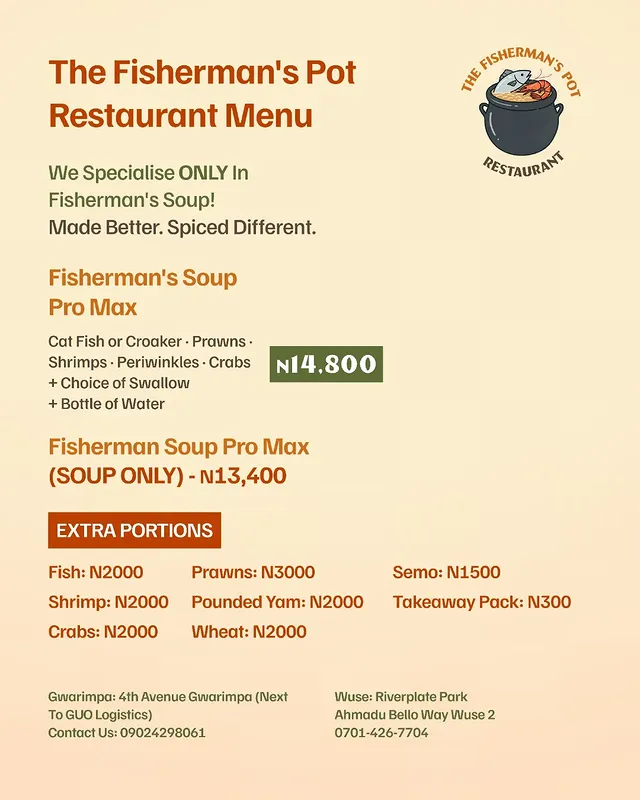 The Fisherman's Pot Restaurant Menu

THE FISHERMAN'S POT
RESTAURANT

We Specialise ONLY In Fisherman's Soup!
Made Better. Spiced Different.

Fisherman's Soup Pro Max

Cat Fish or Croaker · Prawns · Shrimps · Periwinkles · Crabs
+ Choice of Swallow
+ Bottle of Water

N14,800

Fisherman Soup Pro Max (SOUP ONLY) - N13,400

EXTRA PORTIONS

Fish: N2000
Shrimp: N2000
Crabs: N2000

Prawns: N3000
Pounded Yam: N2000
Wheat: N2000

Semo: N1500
Takeaway Pack: N300

Gwarimpa: 4th Avenue Gwarimpa (Next To GUO Logistics)
Contact Us: 09024298061

Wuse: Riverplate Park
Ahmadu Bello Way Wuse 2
0701-426-7704